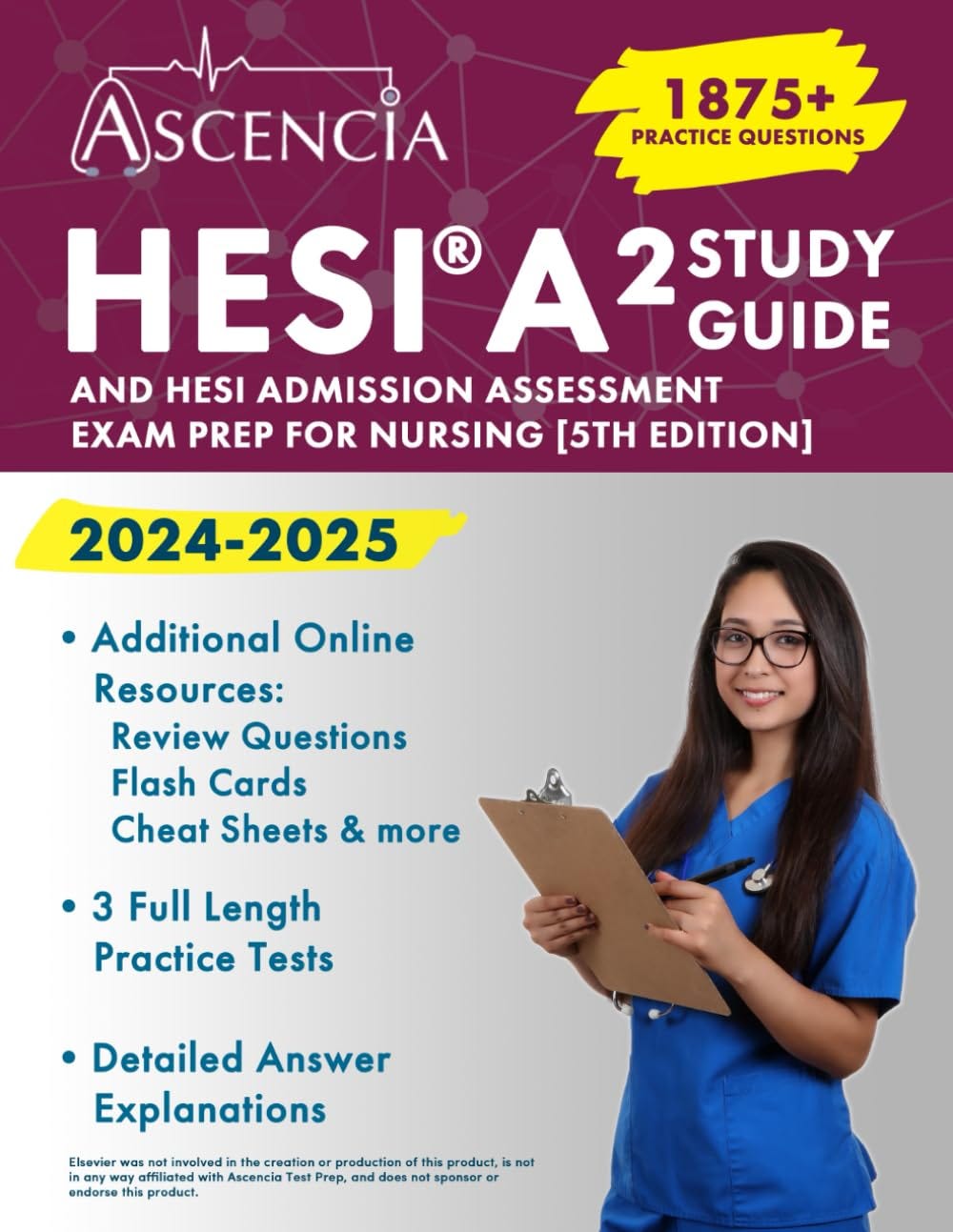 ASCENCIA

1875+
PRACTICE QUESTIONS

HESI® A2 STUDY GUIDE

AND HESI ADMISSION ASSESSMENT EXAM PREP FOR NURSING [5TH EDITION]

2024-2025

• Additional Online Resources:
Review Questions
Flash Cards
Cheat Sheets & more

• 3 Full Length Practice Tests

• Detailed Answer Explanations

Elsevier was not involved in the creation or production of this product, is not in any way affiliated with Ascencia Test Prep, and does not sponsor or endorse this product.